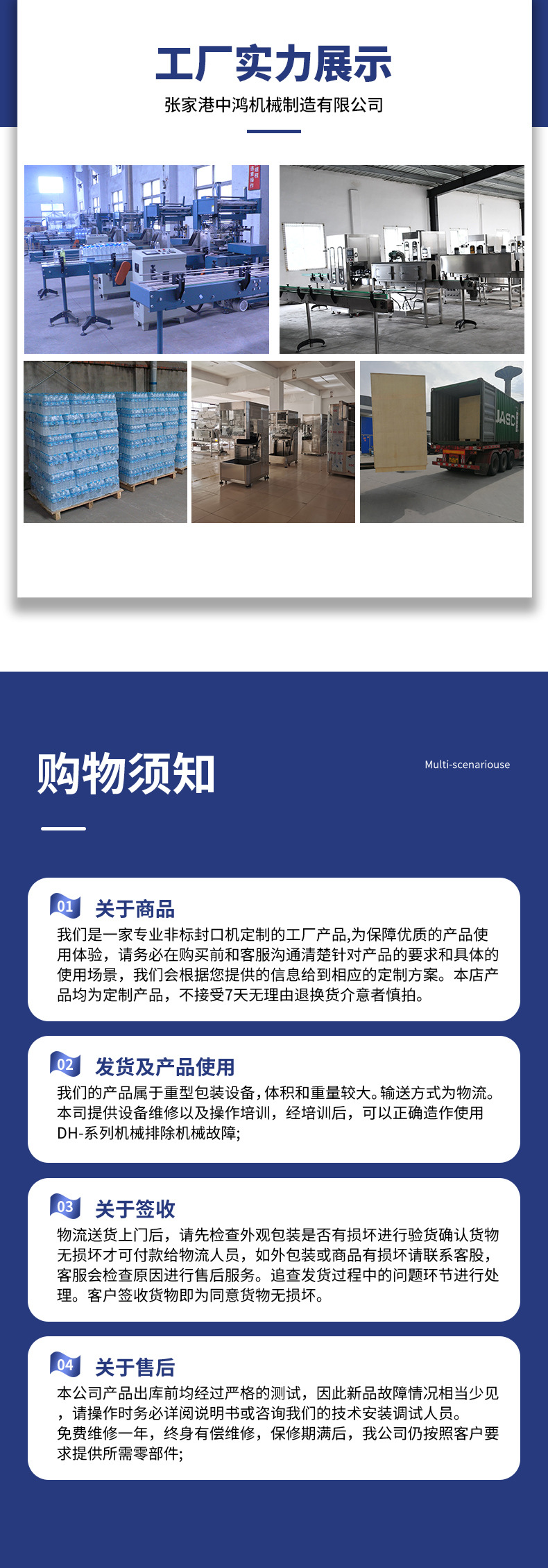 工厂实力展示

张家港中鸿机械制造有限公司

购物须知

Multi-scenariouse

01 关于商品

我们是一家专业非标封口机定制的工厂产品,为保障优质的产品使用体验，请务必在购买前和客服沟通清楚针对产品的要求和具体的使用场景，我们会根据您提供的信息给到相应的定制方案。本店产品均为定制产品，不接受7天无理由退换货介意者慎拍。

02 发货及产品使用

我们的产品属于重型包装设备,体积和重量较大。输送方式为物流。本司提供设备维修以及操作培训，经培训后，可以正确造作使用DH-系列机械排除机械故障;

03 关于签收

物流送货上门后，请先检查外观包装是否有损坏进行验货确认货物无损坏才可付款给物流人员，如外包装或商品有损坏请联系客股，客服会检查原因进行售后服务。追查发货过程中的问题环节进行处理。客户签收货物即为同意货物无损坏。

04 关于售后

本公司产品出库前均经过严格的测试，因此新品故障情况相当少见，请操作时务必详阅说明书或咨询我们的技术安装调试人员。免费维修一年，终身有偿维修，保修期满后，我公司仍按照客户要求提供所需零部件;